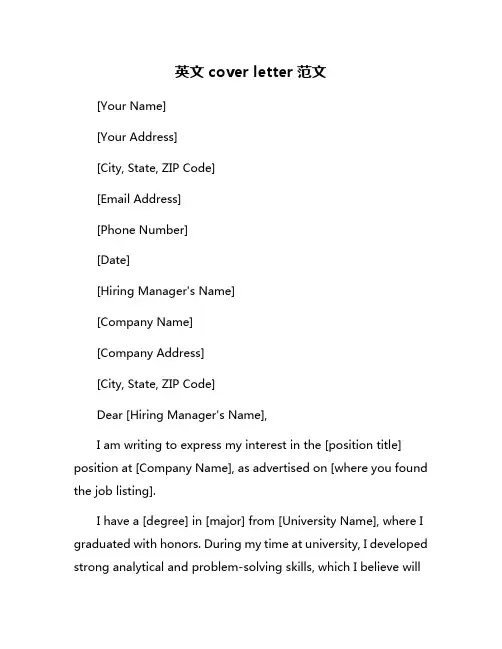 英文 cover letter 范文

[Your Name]

[Your Address]

[City, State, ZIP Code]

[Email Address]

[Phone Number]

[Date]

[Hiring Manager's Name]

[Company Name]

[Company Address]

[City, State, ZIP Code]

Dear [Hiring Manager's Name],

I am writing to express my interest in the [position title] position at [Company Name], as advertised on [where you found the job listing].

I have a [degree] in [major] from [University Name], where I graduated with honors. During my time at university, I developed strong analytical and problem-solving skills, which I believe will